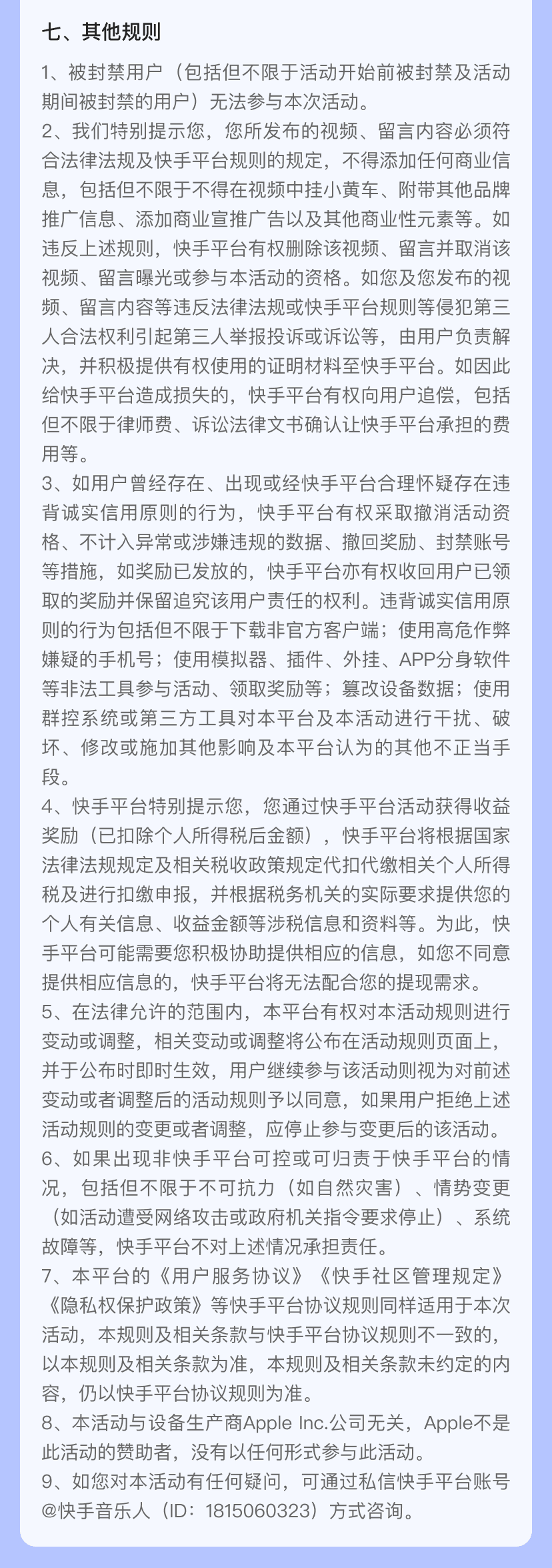 七、其他规则

1、被封禁用户（包括但不限于活动开始前被封禁及活动期间被封禁的用户）无法参与本次活动。

2、我们特别提示您，您所发布的视频、留言内容必须符合法律法规及快手平台规则的规定，不得添加任何商业信息，包括但不限于不得在视频中挂小黄车、附带其他品牌推广信息、添加商业宣推广告以及其他商业性元素等。如违反上述规则，快手平台有权删除该视频、留言并取消该视频、留言曝光或参与本活动的资格。如您及您发布的视频、留言内容等违反法律法规或快手平台规则等侵犯第三人合法权利引起第三人举报投诉或诉讼等，由用户负责解决，并积极提供有权使用的证明材料至快手平台。如因此给快手平台造成损失的，快手平台有权向用户追偿，包括但不限于律师费、诉讼法律文书确认让快手平台承担的费用等。

3、如用户曾经存在、出现或经快手平台合理怀疑存在违背诚实信用原则的行为，快手平台有权采取撤消活动资格、不计入异常或涉嫌违规的数据、撤回奖励、封禁账号等措施，如奖励已发放的，快手平台亦有权收回用户已领取的奖励并保留追究该用户责任的权利。违背诚实信用原则的行为包括但不限于下载非官方客户端；使用高危作弊嫌疑的手机号；使用模拟器、插件、外挂、APP分身软件等非法工具参与活动、领取奖励等；篡改设备数据；使用群控系统或第三方工具对本平台及本活动进行干扰、破坏、修改或施加其他影响及本平台认为的其他不正当手段。

4、快手平台特别提示您，您通过快手平台活动获得收益奖励（已扣除个人所得税后金额），快手平台将根据国家法律法规规定及相关税收政策规定代扣代缴相关个人所得税及进行扣缴申报，并根据税务机关的实际要求提供您的个人有关信息、收益金额等涉税信息和资料等。为此，快手平台可能需要您积极协助提供相应的信息，如您不同意提供相应信息的，快手平台将无法配合您的提现需求。

5、在法律允许的范围内，本平台有权对本活动规则进行变动或调整，相关变动或调整将公布在活动规则页面上，并于公布时即时生效，用户继续参与该活动则视为对前述变动或者调整后的活动规则予以同意，如果用户拒绝上述活动规则的变更或者调整，应停止参与变更后的该活动。

6、如果出现非快手平台可控或可归责于快手平台的情况，包括但不限于不可抗力（如自然灾害）、情势变更（如活动遭受网络攻击或政府机关指令要求停止）、系统故障等，快手平台不对上述情况承担责任。

7、本平台的《用户服务协议》《快手社区管理规定》《隐私权保护政策》等快手平台协议规则同样适用于本次活动，本规则及相关条款与快手平台协议规则不一致的，以本规则及相关条款为准，本规则及相关条款未约定的内容，仍以快手平台协议规则为准。

8、本活动与设备生产商Apple Inc.公司无关，Apple不是此活动的赞助者，没有以任何形式参与此活动。

9、如您对本活动有任何疑问，可通过私信快手平台账号@快手音乐人（ID：1815060323）方式咨询。